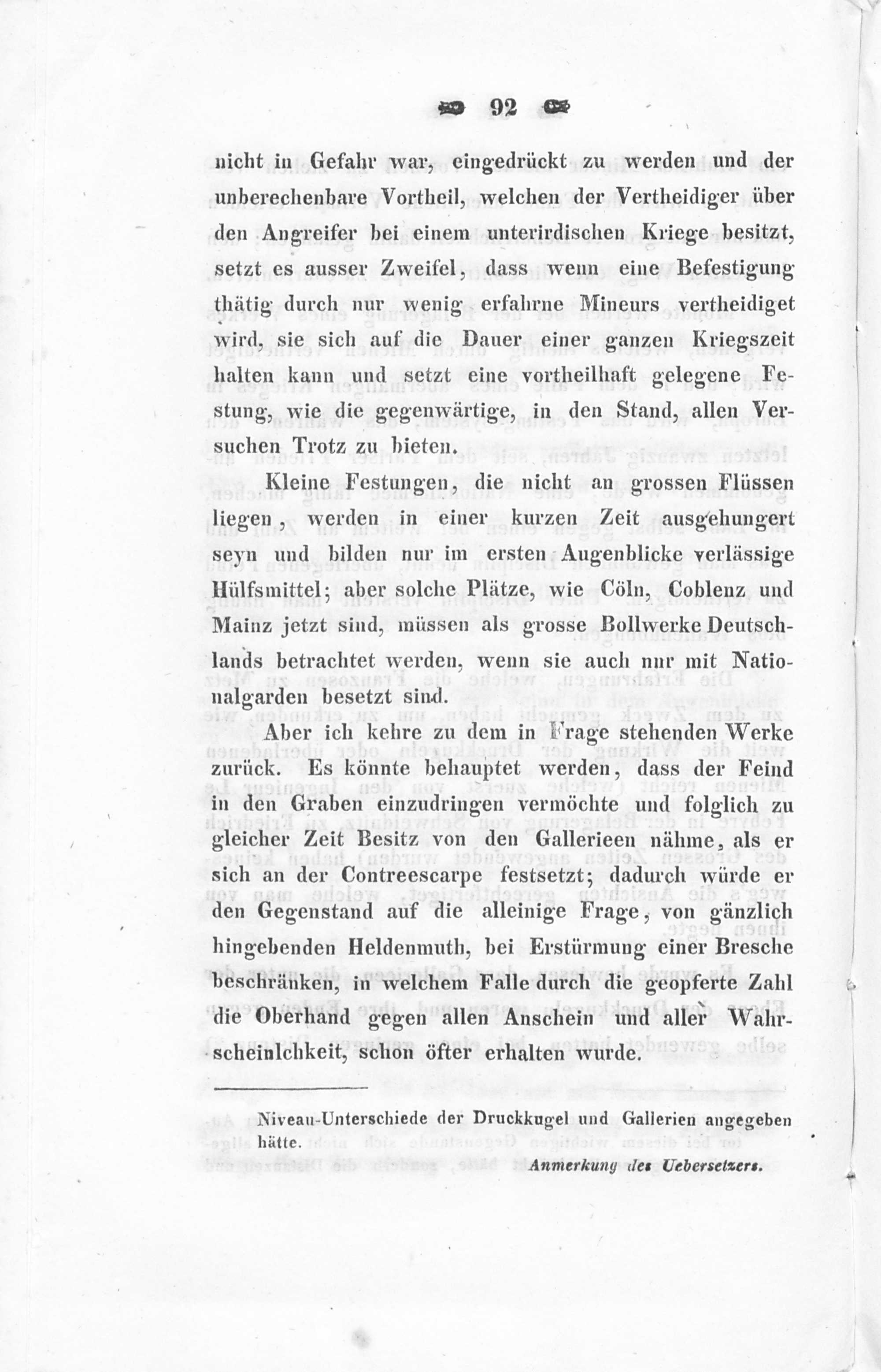 92

nicht in Gefahr war, eingedrückt zu werden und der unberechenbare Vortheil, welchen der Vertheidiger über den Angreifer bei einem unterirdischen Kriege besitzt, setzt es ausser Zweifel, dass wenn eine Befestigung thätig durch nur wenig erfahrne Mineurs vertheidiget wird, sie sich auf die Dauer einer ganzen Kriegszeit halten kann und setzt eine vortheilhaft gelegene Festung, wie die gegenwärtige, in den Stand, allen Versuchen Trotz zu bieten.

Kleine Festungen, die nicht an grossen Flüssen liegen, werden in einer kurzen Zeit ausgehungert seyn und bilden nur im ersten Augenblicke verlässige Hülfsmittel; aber solche Plätze, wie Cöln, Coblenz und Mainz jetzt sind, müssen als grosse Bollwerke Deutschlands betrachtet werden, wenn sie auch nur mit Nationalgarden besetzt sind.

Aber ich kehre zu dem in Frage stehenden Werke zurück. Es könnte behauptet werden, dass der Feind in den Graben einzudringen vermöchte und folglich zu gleicher Zeit Besitz von den Gallerieen nähme, als er sich an der Contreescarpe festsetzt; dadurch würde er den Gegenstand auf die alleinige Frage, von gänzlich hingebenden Heldenmuth, bei Erstürmung einer Bresche beschränken, in welchem Falle durch die geopferte Zahl die Oberhand gegen allen Anschein und aller Wahrscheinlchkeit, schon öfter erhalten wurde.

Niveau-Unterschiede der Druckkugel und Gallerien angegeben hätte.

Anmerkung des Uebersetzers.